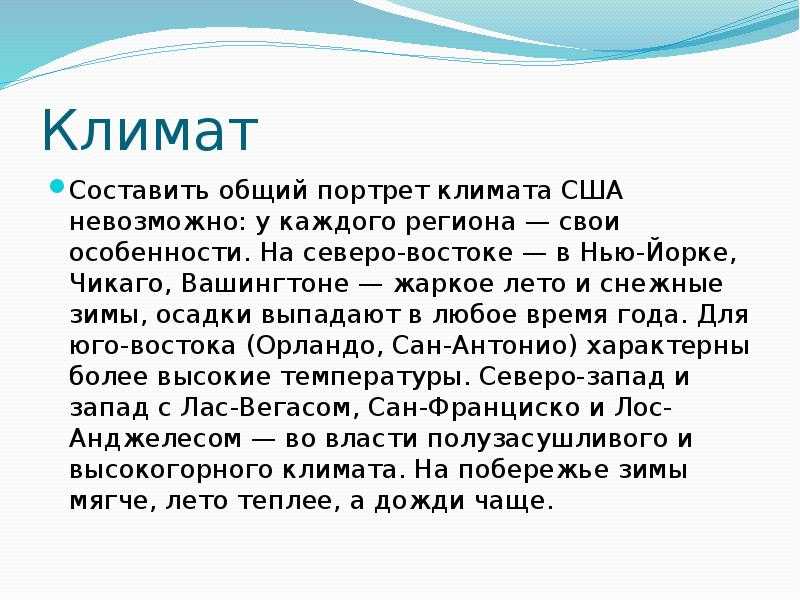 Климат

Составить общий портрет климата США невозможно: у каждого региона — свои особенности. На северо-востоке — в Нью-Йорке, Чикаго, Вашингтоне — жаркое лето и снежные зимы, осадки выпадают в любое время года. Для юго-востока (Орландо, Сан-Антонио) характерны более высокие температуры. Северо-запад и запад с Лас-Вегасом, Сан-Франциско и Лос-Анджелесом — во власти полузасушливого и высокогорного климата. На побережье зимы мягче, лето теплее, а дожди чаще.